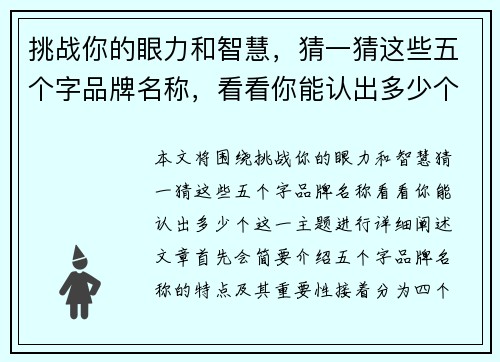 挑战你的眼力和智慧，猜一猜这些五个字品牌名称，看看你能认出多少个

本文将围绕挑战你的眼力和智慧猜一猜这些五个字品牌名称看看你能认出多少个这一主题进行详细阐述文章首先会简要介绍五个字品牌名称的特点及其重要性接着分为四个